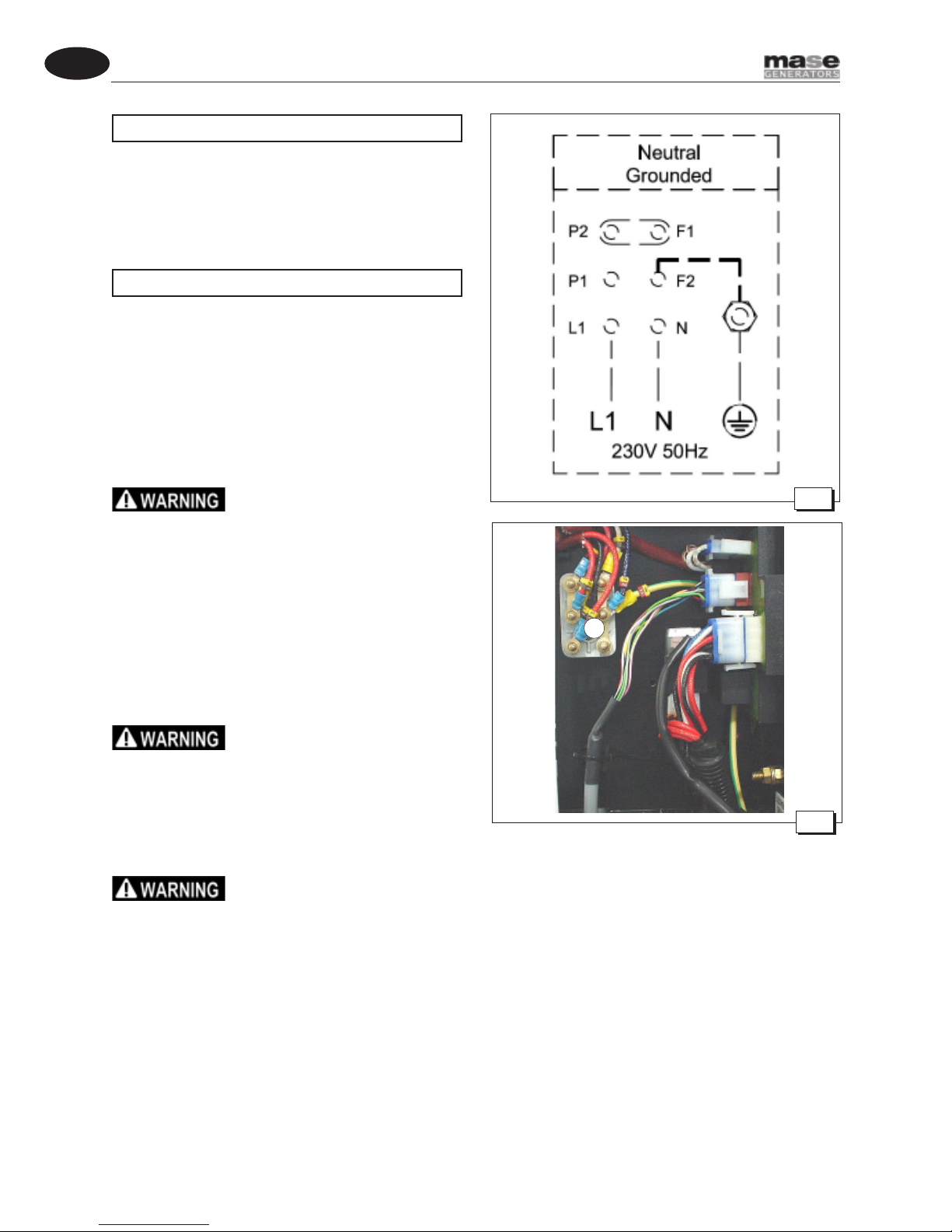 mase
GENERATORS

Neutral
Grounded

P2 F1
P1 F2
L1 N

L1 N
230V 50Hz

WARNING

WARNING

WARNING